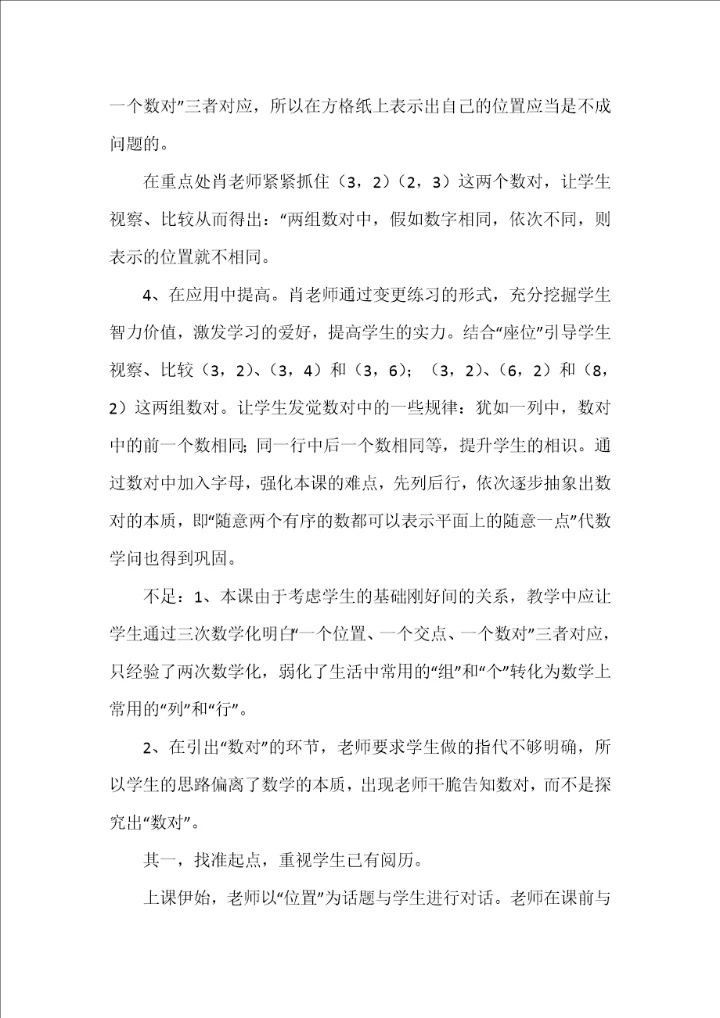 一个数对”三者对应，所以在方格纸上表示出自己的位置应当是不成问题的。

在重点处肖老师紧紧抓住（3，2）（2，3）这两个数对，让学生视察、比较从而得出：“两组数对中，假如数字相同，依次不同，则表示的位置就不相同。

4、在应用中提高。肖老师通过变更练习的形式，充分挖掘学生智力价值，激发学习的爱好，提高学生的实力。结合“座位”引导学生视察、比较（3，2）、（3，4）和（3，6）；（3，2）、（6，2）和（8，2）这两组数对。让学生发觉数对中的一些规律：犹如一列中，数对中的前一个数相同；同一行中后一个数相同等，提升学生的相识。通过数对中加入字母，强化本课的难点，先列后行，依次逐步抽象出数对的本质，即“随意两个有序的数都可以表示平面上的随意一点”代数学问也得到巩固。

不足：1、本课由于考虑学生的基础刚好间的关系，教学中应让学生通过三次数学化明白“一个位置、一个交点、一个数对”三者对应，只经验了两次数学化，弱化了生活中常用的“组”和“个”转化为数学上常用的“列”和“行”。

2、在引出“数对”的环节，老师要求学生做的指代不够明确，所以学生的思路偏离了数学的本质，出现老师干脆告知数对，而不是探究出“数对”。

其一，找准起点，重视学生已有阅历。

上课伊始，老师以“位置”为话题与学生进行对话。老师在课前与